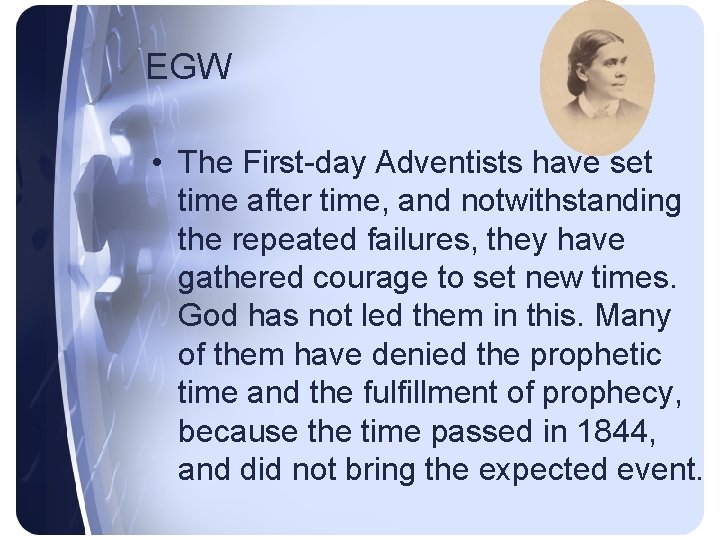 EGW

• The First-day Adventists have set time after time, and notwithstanding the repeated failures, they have gathered courage to set new times. God has not led them in this. Many of them have denied the prophetic time and the fulfillment of prophecy, because the time passed in 1844, and did not bring the expected event.